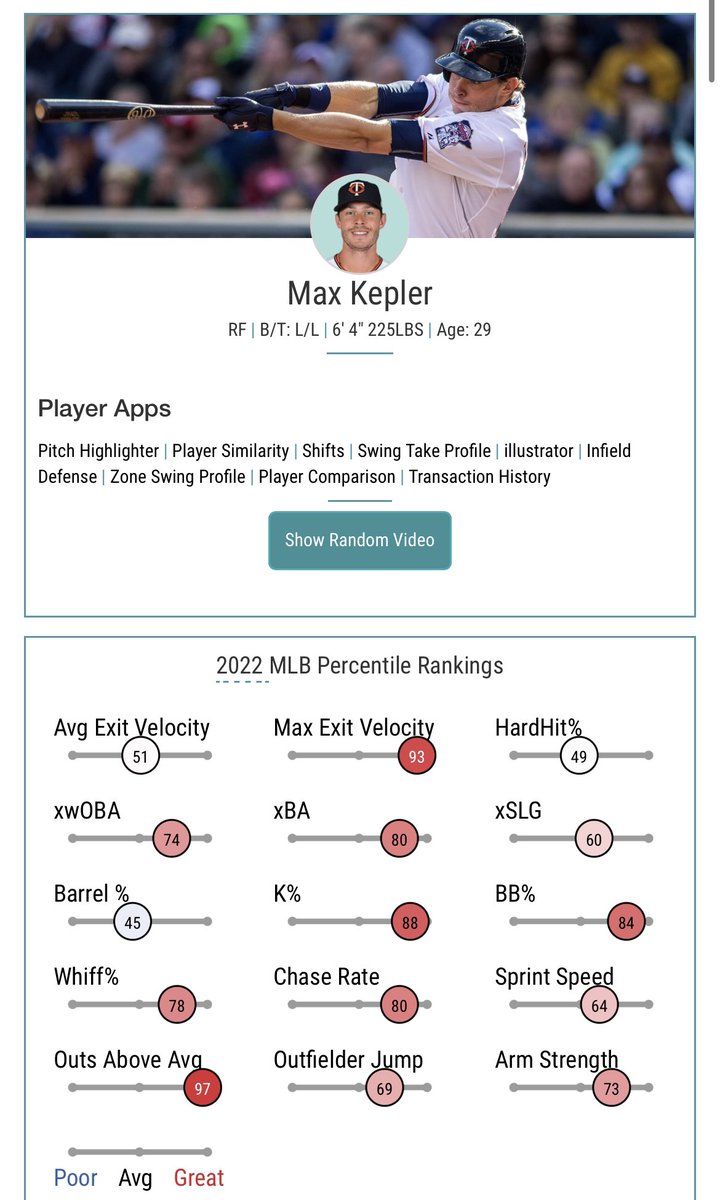 Max Kepler

RF | B/T: L/L | 6' 4" 225LBS | Age: 29

Player Apps

Pitch Highlighter | Player Similarity | Shifts | Swing Take Profile | illustrator | Infield Defense | Zone Swing Profile | Player Comparison | Transaction History

Show Random Video

2022 MLB Percentile Rankings

Avg Exit Velocity 51
Max Exit Velocity 93
HardHit% 49
xwOBA 74
xBA 80
xSLG 60
Barrel % 45
K% 88
BB% 84
Whiff% 78
Chase Rate 80
Sprint Speed 64
Outs Above Avg 97
Outfielder Jump 69
Arm Strength 73

Poor Avg Great